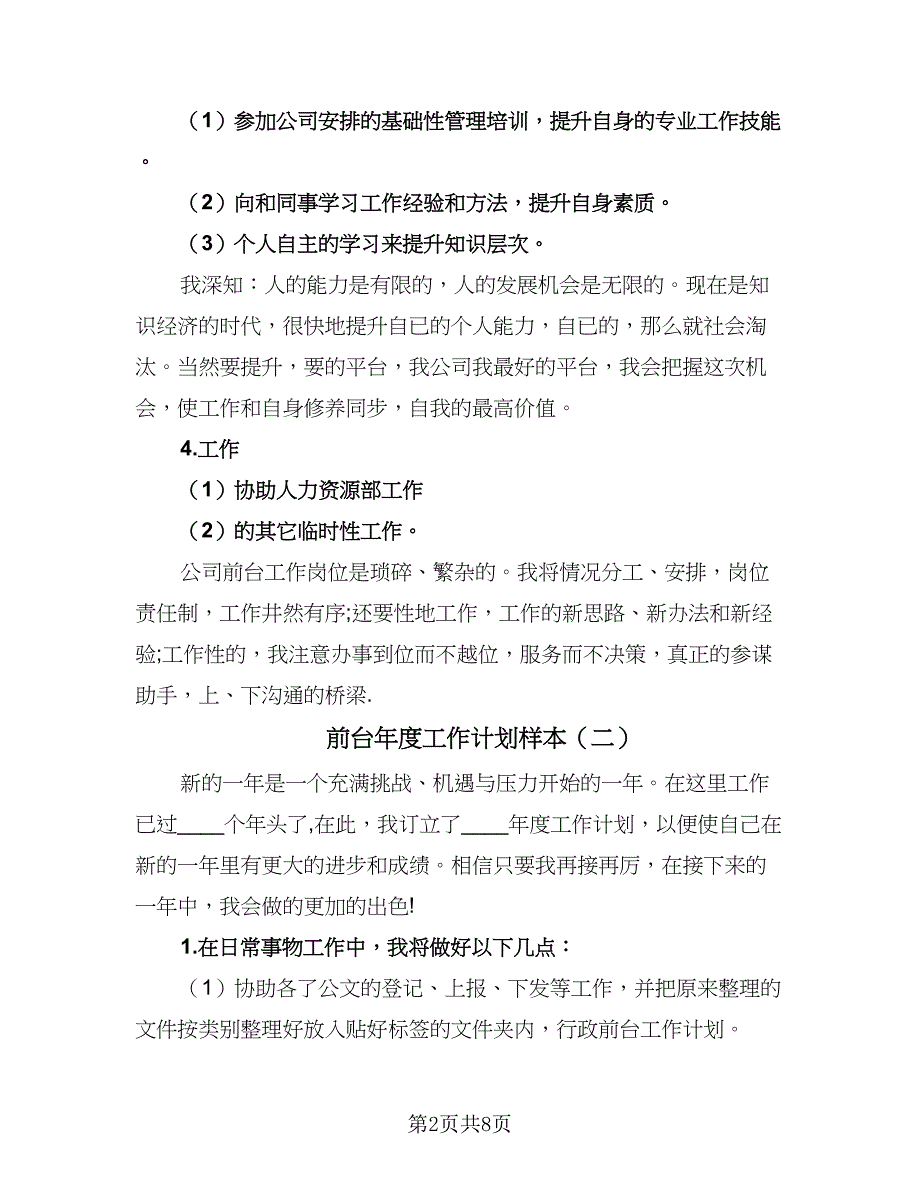 （1）参加公司安排的基础性管理培训，提升自身的专业工作技能。

（2）向和同事学习工作经验和方法，提升自身素质。

（3）个人自主的学习来提升知识层次。

我深知：人的能力是有限的，人的发展机会是无限的。现在是知识经济的时代，很快地提升自已的个人能力，自已的，那么就社会淘汰。当然要提升，要的平台，我公司我最好的平台，我会把握这次机会，使工作和自身修养同步，自我的最高价值。

4.工作

（1）协助人力资源部工作

（2）的其它临时性工作。

公司前台工作岗位是琐碎、繁杂的。我将情况分工、安排，岗位责任制，工作井然有序;还要性地工作，工作的新思路、新办法和新经验;工作性的，我注意办事到位而不越位，服务而不决策，真正的参谋助手，上、下沟通的桥梁.

前台年度工作计划样本（二）

新的一年是一个充满挑战、机遇与压力开始的一年。在这里工作已过____个年头了,在此，我订立了____年度工作计划，以便使自己在新的一年里有更大的进步和成绩。相信只要我再接再厉，在接下来的一年中，我会做的更加的出色!

1.在日常事物工作中，我将做好以下几点：

（1）协助各了公文的登记、上报、下发等工作，并把原来整理的文件按类别整理好放入贴好标签的文件夹内，行政前台工作计划。

第2页共8页